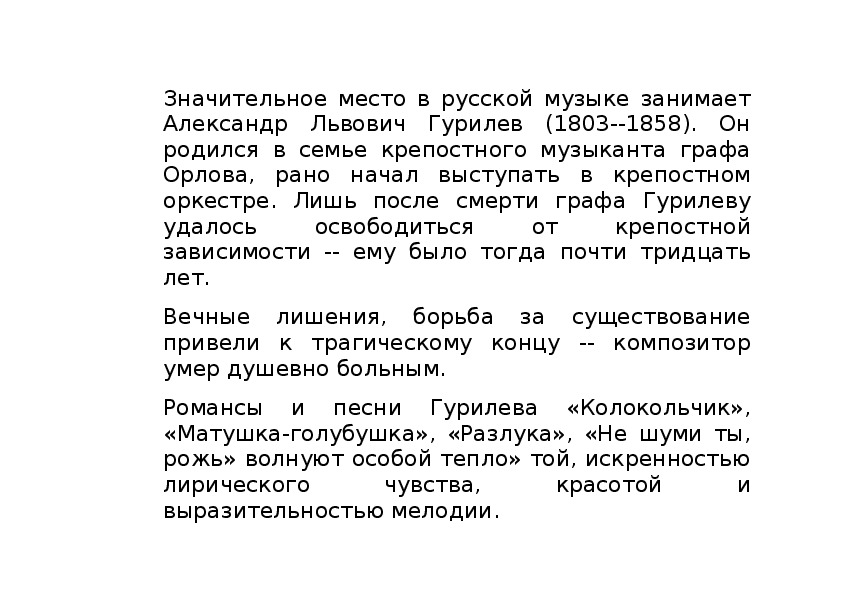 Значительное место в русской музыке занимает Александр Львович Гурилев (1803--1858). Он родился в семье крепостного музыканта графа Орлова, рано начал выступать в крепостном оркестре. Лишь после смерти графа Гурилеву удалось освободиться от крепостной зависимости -- ему было тогда почти тридцать лет.

Вечные лишения, борьба за существование привели к трагическому концу -- композитор умер душевно больным.

Романсы и песни Гурилева «Колокольчик», «Матушка-голубушка», «Разлука», «Не шуми ты, рожь» волнуют особой тепло» той, искренностью лирического чувства, красотой и выразительностью мелодии.